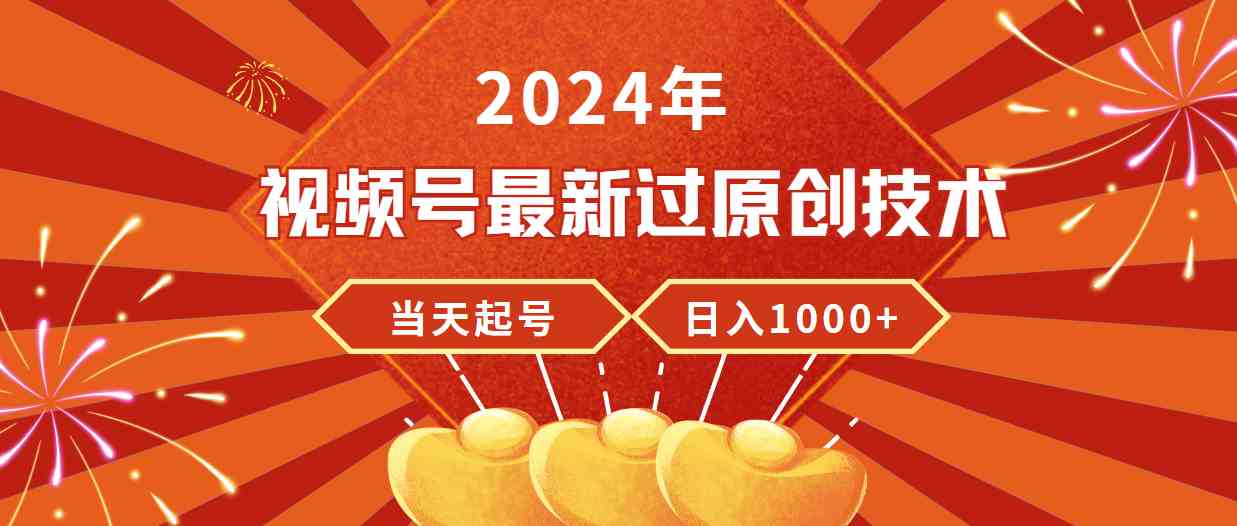 2024年
视频号最新过原创技术
当天起号
日入1000+